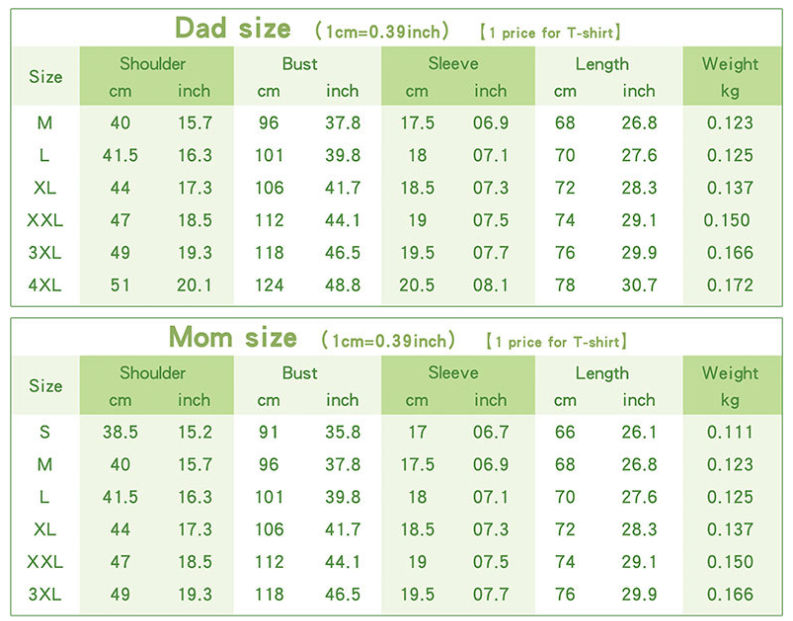 Dad size （1cm=0.39inch） 【1 price for T-shirt】

| Size | Shoulder cm | Shoulder inch | Bust cm | Bust inch | Sleeve cm | Sleeve inch | Length cm | Length inch | Weight kg |
|---|---|---|---|---|---|---|---|---|---|
| M | 40 | 15.7 | 96 | 37.8 | 17.5 | 06.9 | 68 | 26.8 | 0.123 |
| L | 41.5 | 16.3 | 101 | 39.8 | 18 | 07.1 | 70 | 27.6 | 0.125 |
| XL | 44 | 17.3 | 106 | 41.7 | 18.5 | 07.3 | 72 | 28.3 | 0.137 |
| XXL | 47 | 18.5 | 112 | 44.1 | 19 | 07.5 | 74 | 29.1 | 0.150 |
| 3XL | 49 | 19.3 | 118 | 46.5 | 19.5 | 07.7 | 76 | 29.9 | 0.166 |
| 4XL | 51 | 20.1 | 124 | 48.8 | 20.5 | 08.1 | 78 | 30.7 | 0.172 |

Mom size （1cm=0.39inch） 【1 price for T-shirt】

| Size | Shoulder cm | Shoulder inch | Bust cm | Bust inch | Sleeve cm | Sleeve inch | Length cm | Length inch | Weight kg |
|---|---|---|---|---|---|---|---|---|---|
| S | 38.5 | 15.2 | 91 | 35.8 | 17 | 06.7 | 66 | 26.1 | 0.111 |
| M | 40 | 15.7 | 96 | 37.8 | 17.5 | 06.9 | 68 | 26.8 | 0.123 |
| L | 41.5 | 16.3 | 101 | 39.8 | 18 | 07.1 | 70 | 27.6 | 0.125 |
| XL | 44 | 17.3 | 106 | 41.7 | 18.5 | 07.3 | 72 | 28.3 | 0.137 |
| XXL | 47 | 18.5 | 112 | 44.1 | 19 | 07.5 | 74 | 29.1 | 0.150 |
| 3XL | 49 | 19.3 | 118 | 46.5 | 19.5 | 07.7 | 76 | 29.9 | 0.166 |